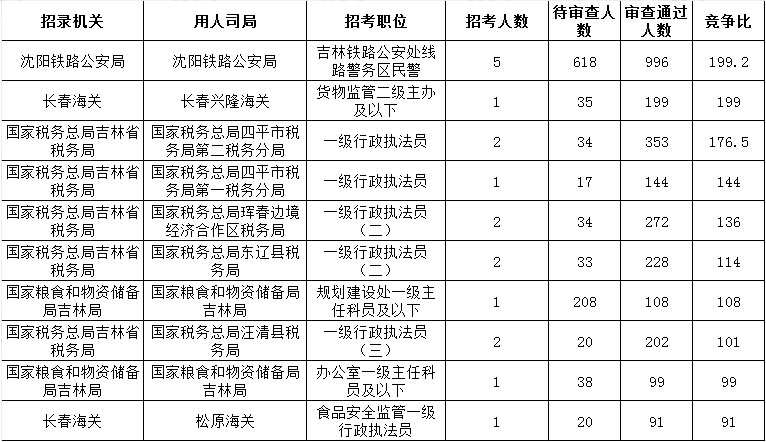 | 招录机关 | 用人司局 | 招考职位 | 招考人数 | 待审查人数 | 审查通过人数 | 竞争比 |
|---|---|---|---|---|---|---|
| 沈阳铁路公安局 | 沈阳铁路公安局 | 吉林铁路公安处线路警务区民警 | 5 | 618 | 996 | 199.2 |
| 长春海关 | 长春兴隆海关 | 货物监管二级主办及以下 | 1 | 35 | 199 | 199 |
| 国家税务总局吉林省税务局 | 国家税务总局四平市税务局第二税务分局 | 一级行政执法员 | 2 | 34 | 353 | 176.5 |
| 国家税务总局吉林省税务局 | 国家税务总局四平市税务局第一税务分局 | 一级行政执法员 | 1 | 17 | 144 | 144 |
| 国家税务总局吉林省税务局 | 国家税务总局珲春边境经济合作区税务局 | 一级行政执法员（二） | 2 | 34 | 272 | 136 |
| 国家税务总局吉林省税务局 | 国家税务总局东辽县税务局 | 一级行政执法员（二） | 2 | 33 | 228 | 114 |
| 国家粮食和物资储备局吉林局 | 国家粮食和物资储备局吉林局 | 规划建设处一级主任科员及以下 | 1 | 208 | 108 | 108 |
| 国家税务总局吉林省税务局 | 国家税务总局汪清县税务局 | 一级行政执法员（三） | 2 | 20 | 202 | 101 |
| 国家粮食和物资储备局吉林局 | 国家粮食和物资储备局吉林局 | 办公室一级主任科员及以下 | 1 | 38 | 99 | 99 |
| 长春海关 | 松原海关 | 食品安全监管一级行政执法员 | 1 | 20 | 91 | 91 |